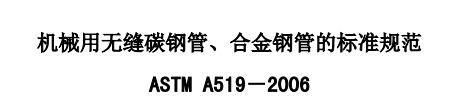 机械用无缝碳钢管、合金钢管的标准规范

ASTM A519－2006